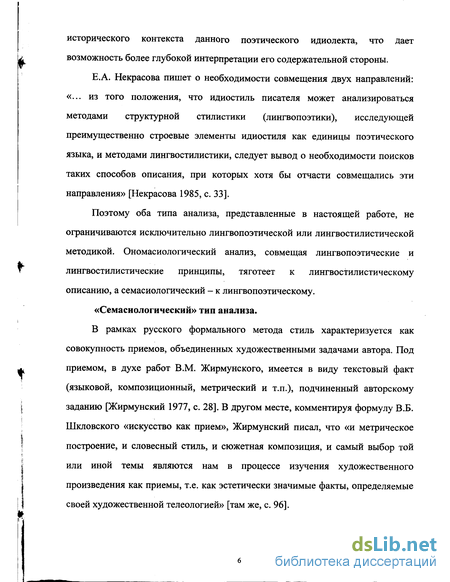 исторического контекста данного поэтического идиолекта, что дает возможность более глубокой интерпретации его содержательной стороны.

Е.А. Некрасова пишет о необходимости совмещения двух направлений: «... из того положения, что идиостиль писателя может анализироваться методами структурной стилистики (лингвопоэтики), исследующей преимущественно строевые элементы идиостиля как единицы поэтического языка, и методами лингвостилистики, следует вывод о необходимости поисков таких способов описания, при которых хотя бы отчасти совмещались эти направления» [Некрасова 1985, с. 33].

Поэтому оба типа анализа, представленные в настоящей работе, не ограничиваются исключительно лингвопоэтической или лингвостилистической методикой. Ономасиологический анализ, совмещая лингвопоэтические и лингвостилистические принципы, тяготеет к лингвостилистическому описанию, а семасиологический – к лингвопоэтическому.

«Семасиологический» тип анализа.

В рамках русского формального метода стиль характеризуется как совокупность приемов, объединенных художественными задачами автора. Под приемом, в духе работ В.М. Жирмунского, имеется в виду текстовый факт (языковой, композиционный, метрический и т.п.), подчиненный авторскому заданию [Жирмунский 1977, с. 28]. В другом месте, комментируя формулу В.Б. Шкловского «искусство как прием», Жирмунский писал, что «и метрическое построение, и словесный стиль, и сюжетная композиция, и самый выбор той или иной темы являются нам в процессе изучения художественного произведения как приемы, т.е. как эстетически значимые факты, определяемые своей художественной телеологией» [там же, с. 96].

6

dsLib.net
библиотека диссертаций